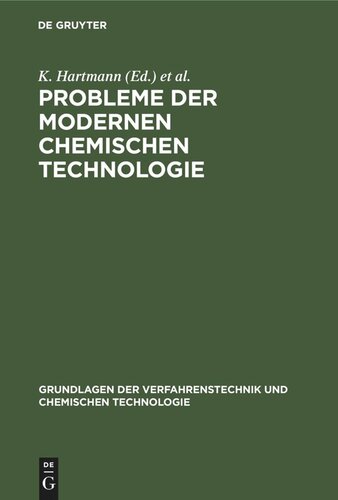 DE GRUYTER

K. Hartmann (Ed.) et al.

PROBLEME DER MODERNEN CHEMISCHEN TECHNOLOGIE

GRUNDLAGEN DER VERFAHRENSTECHNIK UND CHEMISCHEN TECHNOLOGIE

DE G